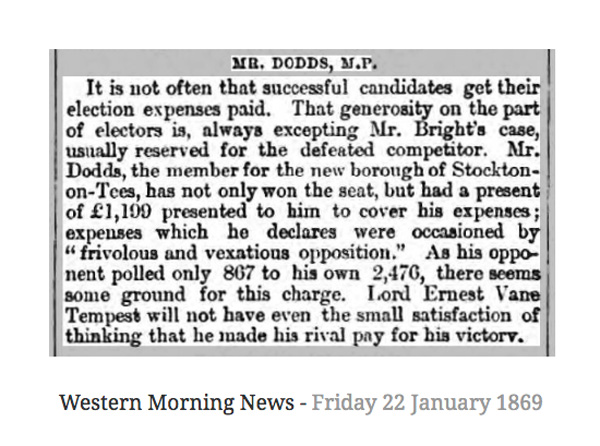 MR. DODDS, M.P.

It is not often that successful candidates get their election expenses paid. That generosity on the part of electors is, always excepting Mr. Bright's case, usually reserved for the defeated competitor. Mr. Dodds, the member for the new borough of Stockton-on-Tees, has not only won the seat, but had a present of £1,199 presented to him to cover his expenses; expenses which he declares were occasioned by "frivolous and vexatious opposition." As his opponent polled only 867 to his own 2,476, there seems some ground for this charge. Lord Ernest Vane Tempest will not have even the small satisfaction of thinking that he made his rival pay for his victory.

Western Morning News - Friday 22 January 1869